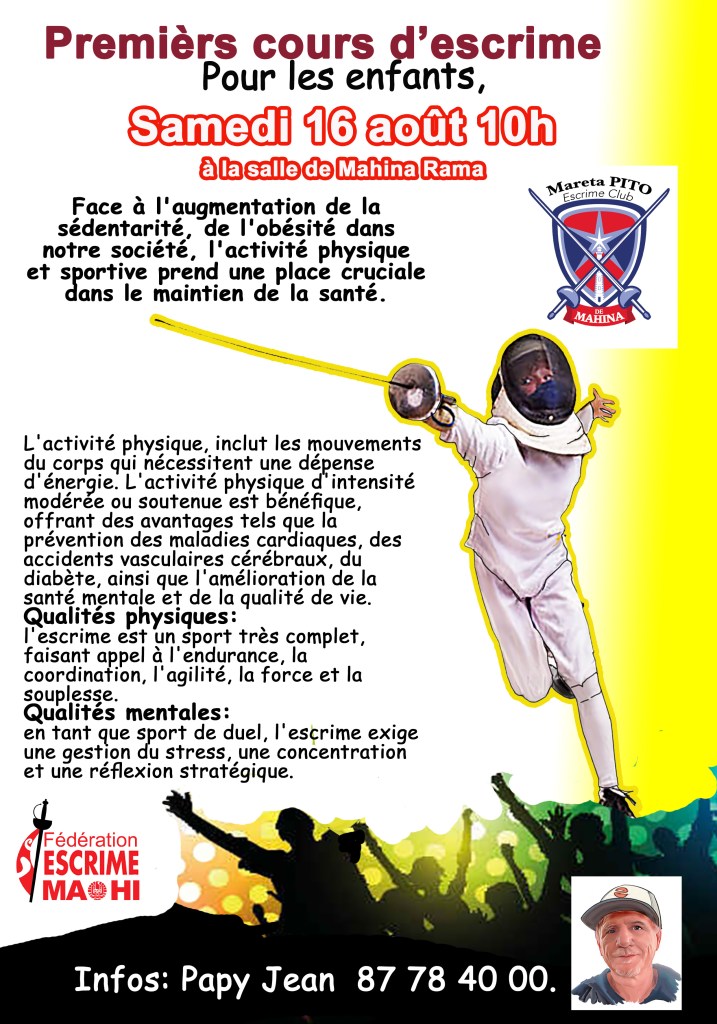 Premièrs cours d'escrime
Pour les enfants,

Samedi 16 août 10h

à la salle de Mahina Rama

Face à l'augmentation de la sédentarité, de l'obésité dans notre société, l'activité physique et sportive prend une place cruciale dans le maintien de la santé.

Mareta PITO
Escrime Club
DE
MAHINA

L'activité physique, inclut les mouvements du corps qui nécessitent une dépense d'énergie. L'activité physique d'intensité modérée ou soutenue est bénéfique, offrant des avantages tels que la prévention des maladies cardiaques, des accidents vasculaires cérébraux, du diabète, ainsi que l'amélioration de la santé mentale et de la qualité de vie.
Qualités physiques:
l'escrime est un sport très complet, faisant appel à l'endurance, la coordination, l'agilité, la force et la souplesse.
Qualités mentales:
en tant que sport de duel, l'escrime exige une gestion du stress, une concentration et une réflexion stratégique.

Fédération
ESCRIME
MAOHI

Infos: Papy Jean 87 78 40 00.